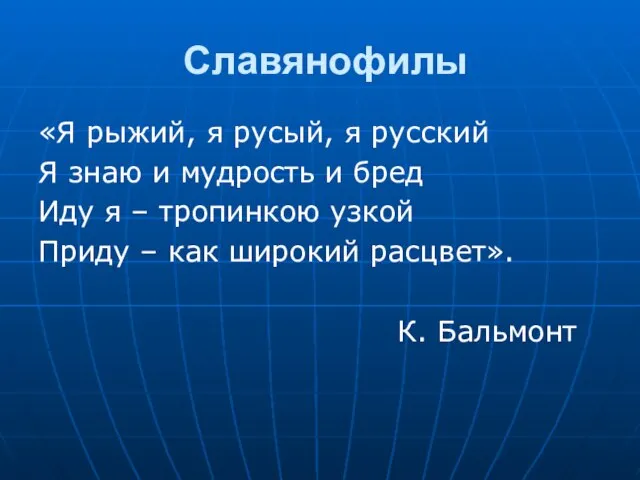 Славянофилы

«Я рыжий, я русый, я русский
Я знаю и мудрость и бред
Иду я – тропинкою узкой
Приду – как широкий расцвет».

К. Бальмонт